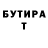 БУТИРА
Т